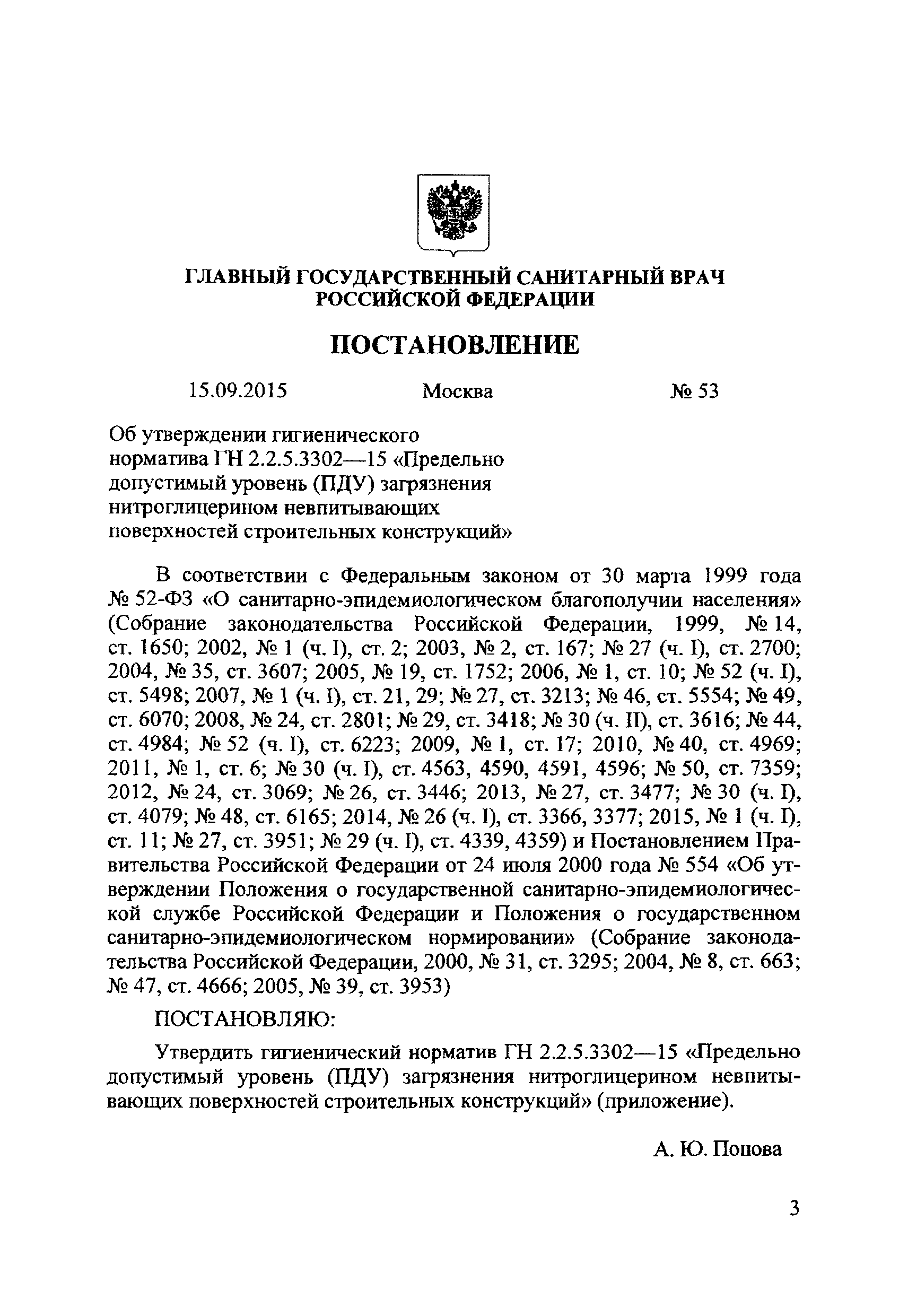 ГЛАВНЫЙ ГОСУДАРСТВЕННЫЙ САНИТАРНЫЙ ВРАЧ РОССИЙСКОЙ ФЕДЕРАЦИИ

ПОСТАНОВЛЕНИЕ

15.09.2015 Москва № 53

Об утверждении гигиенического норматива ГН 2.2.5.3302—15 «Предельно допустимый уровень (ПДУ) загрязнения нитроглицерином невпитывающих поверхностей строительных конструкций»

В соответствии с Федеральным законом от 30 марта 1999 года № 52-ФЗ «О санитарно-эпидемиологическом благополучии населения» (Собрание законодательства Российской Федерации, 1999, № 14, ст. 1650; 2002, № 1 (ч. I), ст. 2; 2003, № 2, ст. 167; № 27 (ч. I), ст. 2700; 2004, № 35, ст. 3607; 2005, № 19, ст. 1752; 2006, № 1, ст. 10; № 52 (ч. I), ст. 5498; 2007, № 1 (ч. I), ст. 21, 29; № 27, ст. 3213; № 46, ст. 5554; № 49, ст. 6070; 2008, № 24, ст. 2801; № 29, ст. 3418; № 30 (ч. II), ст. 3616; № 44, ст. 4984; № 52 (ч. I), ст. 6223; 2009, № 1, ст. 17; 2010, № 40, ст. 4969; 2011, № 1, ст. 6; № 30 (ч. I), ст. 4563, 4590, 4591, 4596; № 50, ст. 7359; 2012, № 24, ст. 3069; № 26, ст. 3446; 2013, № 27, ст. 3477; № 30 (ч. I), ст. 4079; № 48, ст. 6165; 2014, № 26 (ч. I), ст. 3366, 3377; 2015, № 1 (ч. I), ст. 11; № 27, ст. 3951; № 29 (ч. I), ст. 4339, 4359) и Постановлением Правительства Российской Федерации от 24 июля 2000 года № 554 «Об утверждении Положения о государственной санитарно-эпидемиологической службе Российской Федерации и Положения о государственном санитарно-эпидемиологическом нормировании» (Собрание законодательства Российской Федерации, 2000, № 31, ст. 3295; 2004, № 8, ст. 663; № 47, ст. 4666; 2005, № 39, ст. 3953)

ПОСТАНОВЛЯЮ:

Утвердить гигиенический норматив ГН 2.2.5.3302—15 «Предельно допустимый уровень (ПДУ) загрязнения нитроглицерином невпитывающих поверхностей строительных конструкций» (приложение).

А. Ю. Попова

3